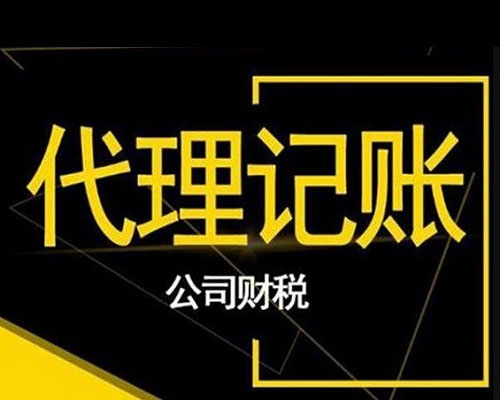 代理记账

公司财税